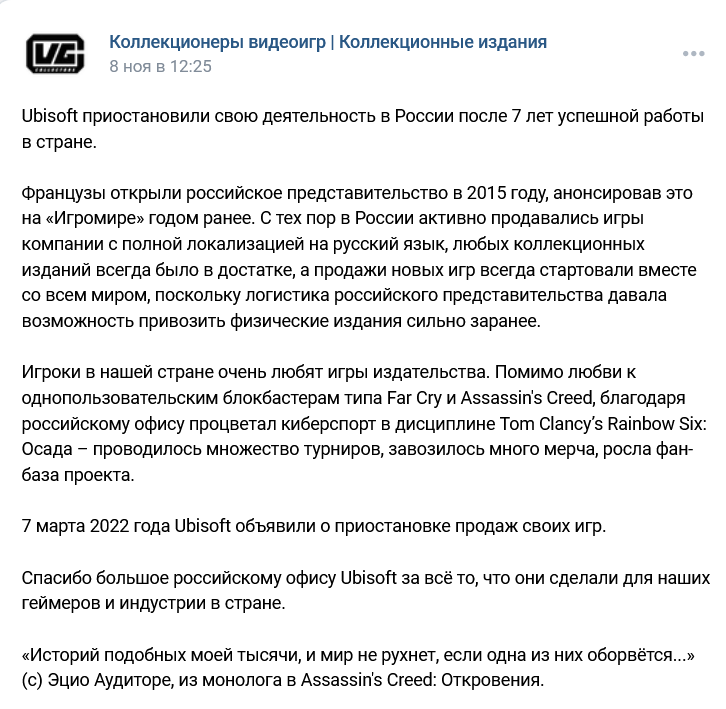 VG COLLECTORS

Коллекционеры видеоигр | Коллекционные издания
8 ноя в 12:25

Ubisoft приостановили свою деятельность в России после 7 лет успешной работы в стране.

Французы открыли российское представительство в 2015 году, анонсировав это на «Игромире» годом ранее. С тех пор в России активно продавались игры компании с полной локализацией на русский язык, любых коллекционных изданий всегда было в достатке, а продажи новых игр всегда стартовали вместе со всем миром, поскольку логистика российского представительства давала возможность привозить физические издания сильно заранее.

Игроки в нашей стране очень любят игры издательства. Помимо любви к однопользовательским блокбастерам типа Far Cry и Assassin's Creed, благодаря российскому офису процветал киберспорт в дисциплине Tom Clancy's Rainbow Six: Осада – проводилось множество турниров, завозилось много мерча, росла фан-база проекта.

7 марта 2022 года Ubisoft объявили о приостановке продаж своих игр.

Спасибо большое российскому офису Ubisoft за всё то, что они сделали для наших геймеров и индустрии в стране.

«Историй подобных моей тысячи, и мир не рухнет, если одна из них оборвётся...» (с) Эцио Аудиторе, из монолога в Assassin's Creed: Откровения.